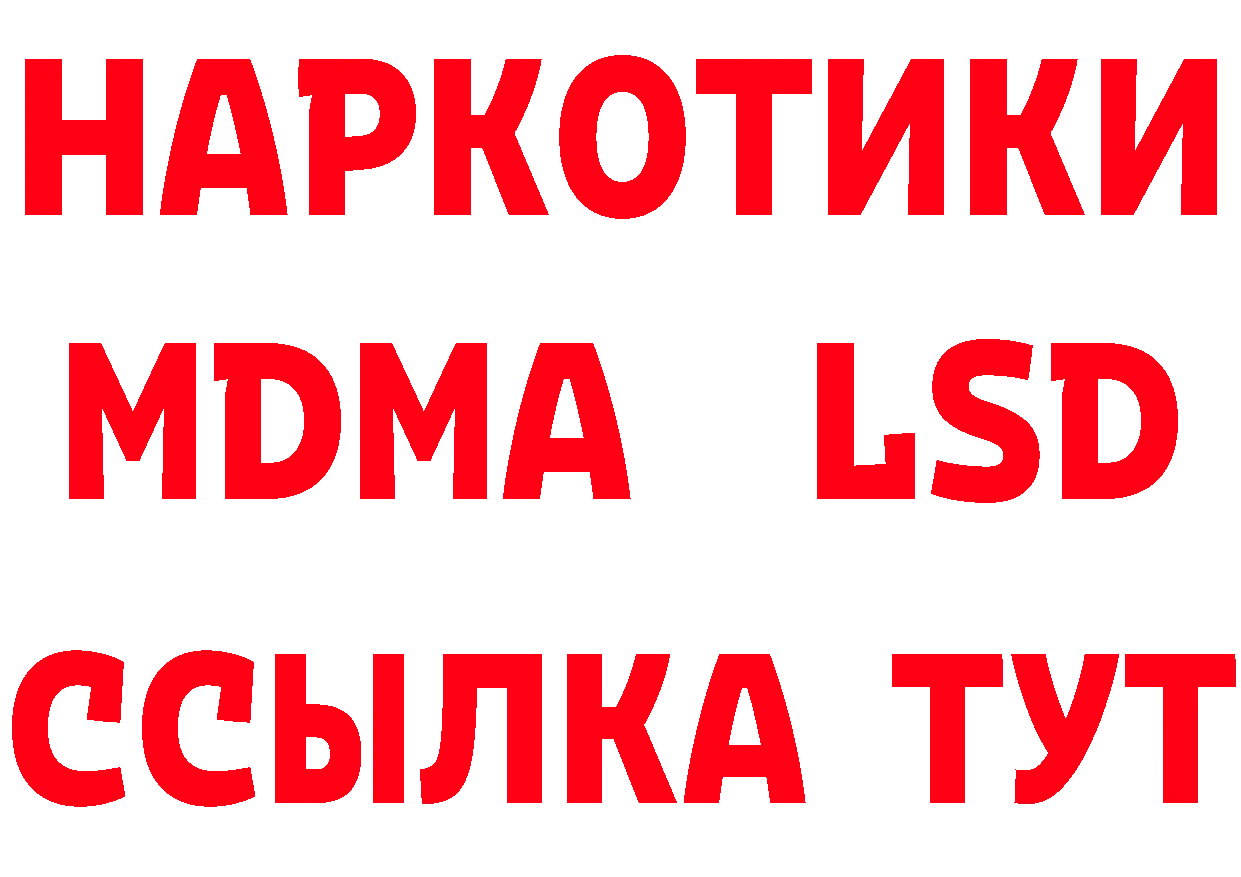 НАРКОТИКИ
MDMA LSD
ССЫЛКА ТУТ